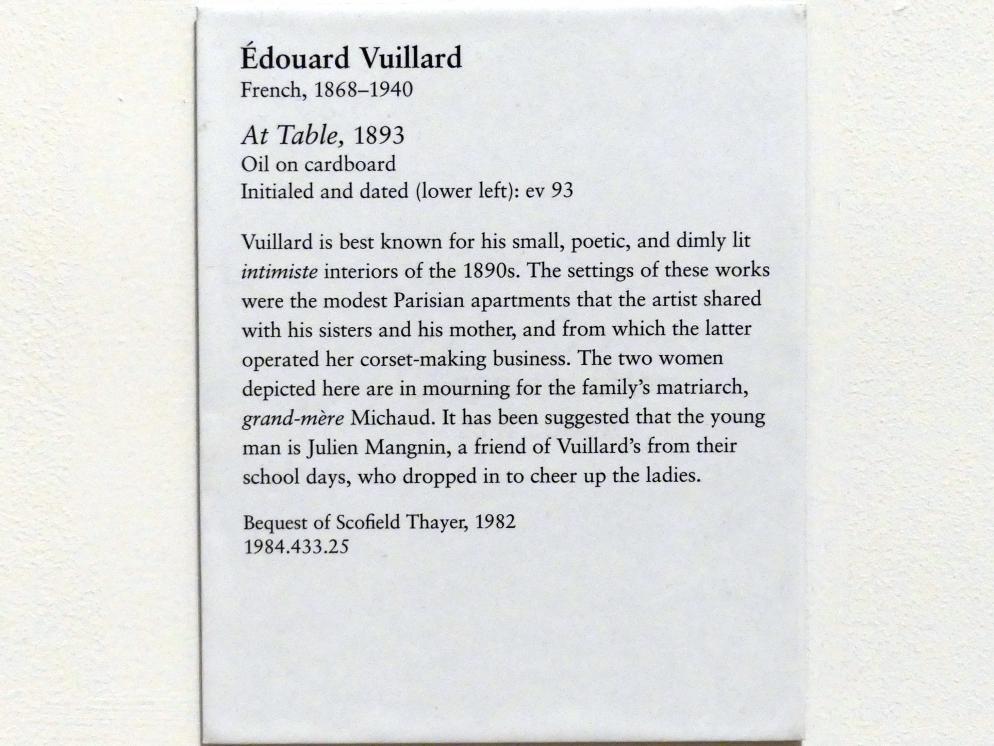 Édouard Vuillard
French, 1868–1940

At Table, 1893
Oil on cardboard
Initialed and dated (lower left): ev 93

Vuillard is best known for his small, poetic, and dimly lit intimiste interiors of the 1890s. The settings of these works were the modest Parisian apartments that the artist shared with his sisters and his mother, and from which the latter operated her corset-making business. The two women depicted here are in mourning for the family's matriarch, grand-mère Michaud. It has been suggested that the young man is Julien Mangnin, a friend of Vuillard's from their school days, who dropped in to cheer up the ladies.

Bequest of Scofield Thayer, 1982
1984.433.25